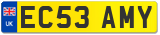 UK
EC53 AMY